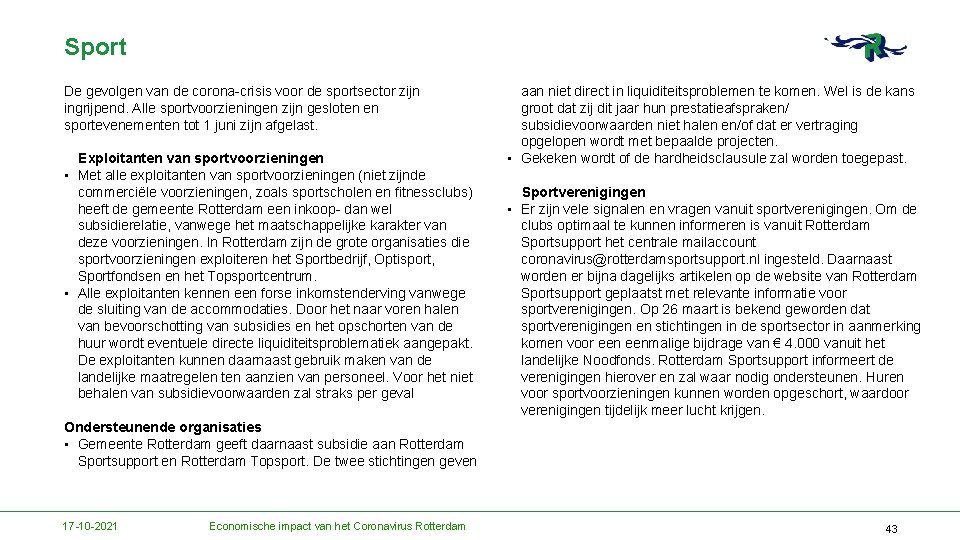 Sport

De gevolgen van de corona-crisis voor de sportsector zijn ingrijpend. Alle sportvoorzieningen zijn gesloten en sportevenementen tot 1 juni zijn afgelast.

Exploitanten van sportvoorzieningen
• Met alle exploitanten van sportvoorzieningen (niet zijnde commerciële voorzieningen, zoals sportscholen en fitnessclubs) heeft de gemeente Rotterdam een inkoop- dan wel subsidierelatie, vanwege het maatschappelijke karakter van deze voorzieningen. In Rotterdam zijn de grote organisaties die sportvoorzieningen exploiteren het Sportbedrijf, Optisport, Sportfondsen en het Topsportcentrum.
• Alle exploitanten kennen een forse inkomstenderving vanwege de sluiting van de accommodaties. Door het naar voren halen van bevoorschotting van subsidies en het opschorten van de huur wordt eventuele directe liquiditeitsproblematiek aangepakt. De exploitanten kunnen daarnaast gebruik maken van de landelijke maatregelen ten aanzien van personeel. Voor het niet behalen van subsidievoorwaarden zal straks per geval

Ondersteunende organisaties
• Gemeente Rotterdam geeft daarnaast subsidie aan Rotterdam Sportsupport en Rotterdam Topsport. De twee stichtingen geven

aan niet direct in liquiditeitsproblemen te komen. Wel is de kans groot dat zij dit jaar hun prestatieafspraken/ subsidievoorwaarden niet halen en/of dat er vertraging opgelopen wordt met bepaalde projecten.
• Gekeken wordt of de hardheidsclausule zal worden toegepast.

Sportverenigingen
• Er zijn vele signalen en vragen vanuit sportverenigingen. Om de clubs optimaal te kunnen informeren is vanuit Rotterdam Sportsupport het centrale mailaccount coronavirus@rotterdamsportsupport.nl ingesteld. Daarnaast worden er bijna dagelijks artikelen op de website van Rotterdam Sportsupport geplaatst met relevante informatie voor sportverenigingen. Op 26 maart is bekend geworden dat sportverenigingen en stichtingen in de sportsector in aanmerking komen voor een eenmalige bijdrage van € 4.000 vanuit het landelijke Noodfonds. Rotterdam Sportsupport informeert de verenigingen hierover en zal waar nodig ondersteunen. Huren voor sportvoorzieningen kunnen worden opgeschort, waardoor verenigingen tijdelijk meer lucht krijgen.

17-10-2021 Economische impact van het Coronavirus Rotterdam 43